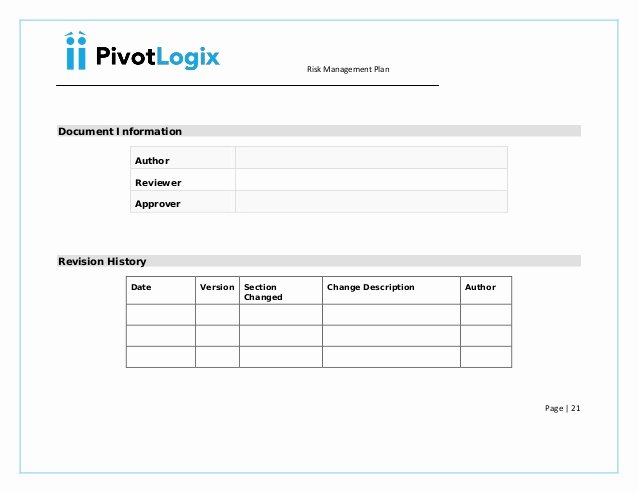 PivotLogix

Risk Management Plan

Document Information

| Author | |
|---|---|
| Reviewer | |
| Approver | |

Revision History

| Date | Version | Section Changed | Change Description | Author |
|---|---|---|---|---|
| | | | | |
| | | | | |
| | | | | |

Page | 21